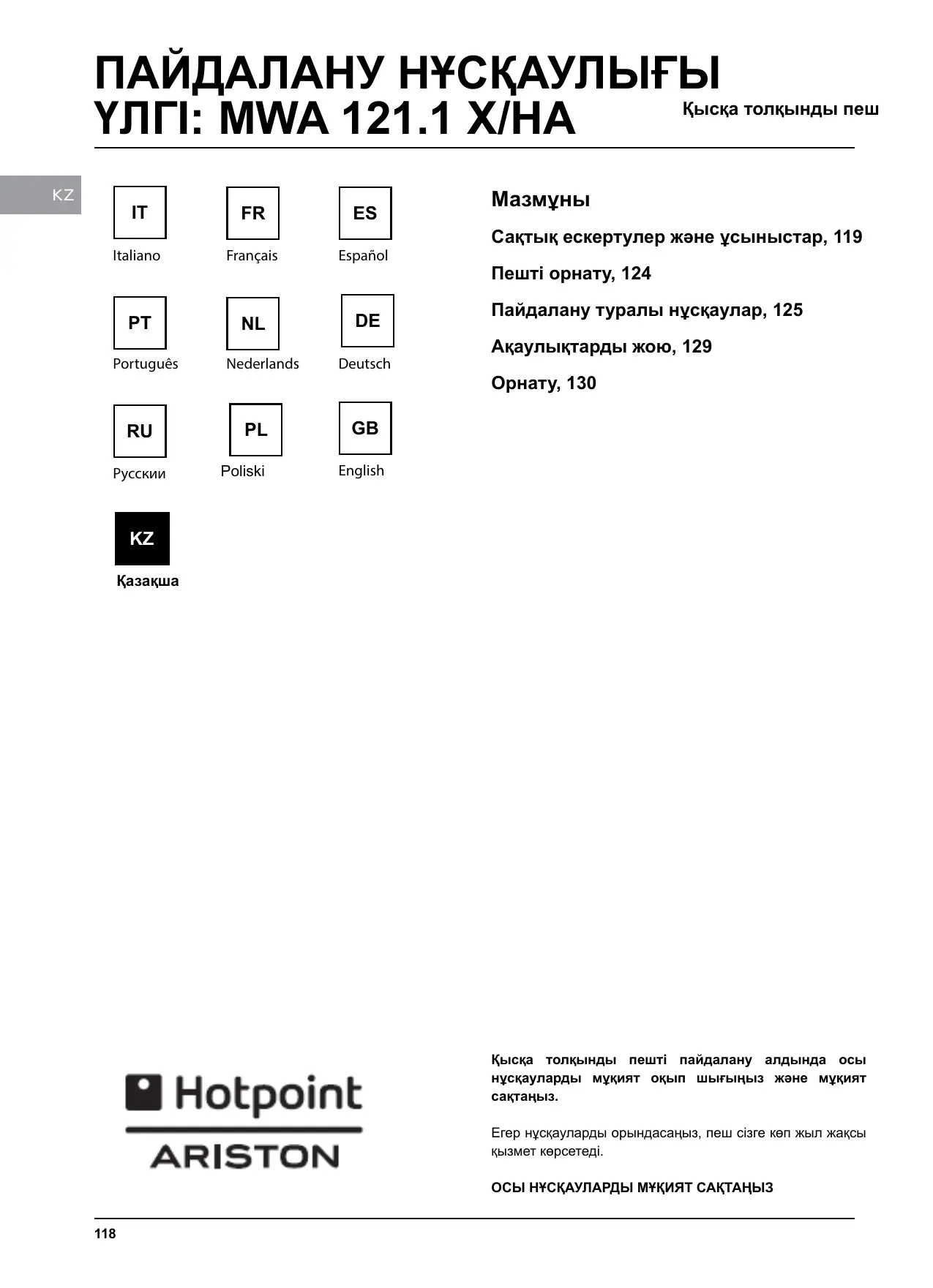 ПАЙДАЛАНУ НҰСҚАУЛЫҒЫ
ҮЛГІ: MWA 121.1 X/HA

Қысқа толқынды пеш

KZ

IT
Italiano

FR
Français

ES
Español

PT
Português

NL
Nederlands

DE
Deutsch

RU
Русскии

PL
Poliski

GB
English

KZ
Қазақша

Мазмұны

Сақтық ескертулер және ұсыныстар, 119

Пешті орнату, 124

Пайдалану туралы нұсқаулар, 125

Ақаулықтарды жою, 129

Орнату, 130

Hotpoint
ARISTON

Қысқа толқынды пешті пайдалану алдында осы нұсқауларды мұқият оқып шығыңыз және мұқият сақтаңыз.

Егер нұсқауларды орындасаңыз, пеш сізге көп жыл жақсы қызмет көрсетеді.

ОСЫ НҰСҚАУЛАРДЫ МҰҚИЯТ САҚТАҢЫЗ

118